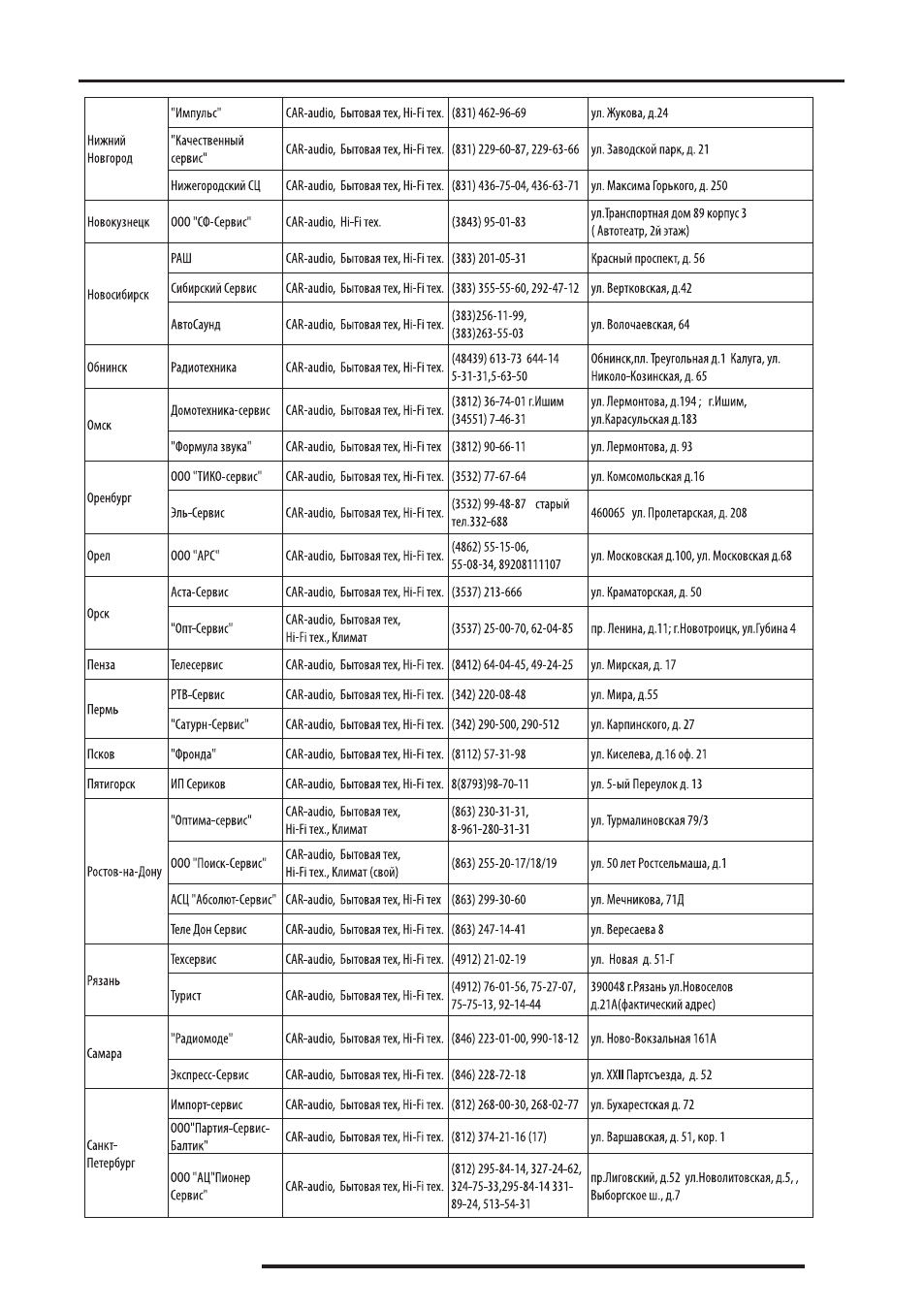 | Нижний Новгород | "Импульс" | CAR-audio, Бытовая тех, Hi-Fi тех. | (831) 462-96-69 | ул. Жукова, д.24 |
|---|---|---|---|---|
| | "Качественный сервис" | CAR-audio, Бытовая тех, Hi-Fi тех. | (831) 229-60-87, 229-63-66 | ул. Заводской парк, д. 21 |
| | Нижегородский СЦ | CAR-audio, Бытовая тех, Hi-Fi тех. | (831) 436-75-04, 436-63-71 | ул. Максима Горького, д. 250 |
| Новокузнецк | ООО "СФ-Сервис" | CAR-audio, Hi-Fi тех. | (3843) 95-01-83 | ул.Транспортная дом 89 корпус 3 ( Автотеатр, 2й этаж) |
| Новосибирск | РАШ | CAR-audio, Бытовая тех, Hi-Fi тех. | (383) 201-05-31 | Красный проспект, д. 56 |
| | Сибирский Сервис | CAR-audio, Бытовая тех, Hi-Fi тех. | (383) 355-55-60, 292-47-12 | ул. Вертковская, д.42 |
| | АвтоСаунд | CAR-audio, Бытовая тех, Hi-Fi тех. | (383)256-11-99, (383)263-55-03 | ул. Волочаевская, 64 |
| Обнинск | Радиотехника | CAR-audio, Бытовая тех, Hi-Fi тех. | (48439) 613-73 644-14 5-31-31,5-63-50 | Обнинск,пл. Треугольная д.1 Калуга, ул. Николо-Козинская, д. 65 |
| Омск | Домотехника-сервис | CAR-audio, Бытовая тех, Hi-Fi тех. | (3812) 36-74-01 г.Ишим (34551) 7-46-31 | ул. Лермонтова, д.194 ; г.Ишим, ул.Карасульская д.183 |
| | "Формула звука" | CAR-audio, Бытовая тех, Hi-Fi тех | (3812) 90-66-11 | ул. Лермонтова, д. 93 |
| Оренбург | ООО "ТИКО-сервис" | CAR-audio, Бытовая тех, Hi-Fi тех. | (3532) 77-67-64 | ул. Комсомольская д.16 |
| | Эль-Сервис | CAR-audio, Бытовая тех, Hi-Fi тех. | (3532) 99-48-87 старый тел.332-688 | 460065 ул. Пролетарская, д. 208 |
| Орел | ООО "АРС" | CAR-audio, Бытовая тех, Hi-Fi тех. | (4862) 55-15-06, 55-08-34, 89208111107 | ул. Московская д.100, ул. Московская д.68 |
| Орск | Аста-Сервис | CAR-audio, Бытовая тех, Hi-Fi тех. | (3537) 213-666 | ул. Краматорская, д. 50 |
| | "Опт-Сервис" | CAR-audio, Бытовая тех, Hi-Fi тех., Климат | (3537) 25-00-70, 62-04-85 | пр. Ленина, д.11; г.Новотроицк, ул.Губина 4 |
| Пенза | Телесервис | CAR-audio, Бытовая тех, Hi-Fi тех. | (8412) 64-04-45, 49-24-25 | ул. Мирская, д. 17 |
| Пермь | РТВ-Сервис | CAR-audio, Бытовая тех, Hi-Fi тех. | (342) 220-08-48 | ул. Мира, д.55 |
| | "Сатурн-Сервис" | CAR-audio, Бытовая тех, Hi-Fi тех. | (342) 290-500, 290-512 | ул. Карпинского, д. 27 |
| Псков | "Фронда" | CAR-audio, Бытовая тех, Hi-Fi тех. | (8112) 57-31-98 | ул. Киселева, д.16 оф. 21 |
| Пятигорск | ИП Сериков | CAR-audio, Бытовая тех, Hi-Fi тех. | 8(8793)98-70-11 | ул. 5-ый Переулок д. 13 |
| Ростов-на-Дону | "Оптима-сервис" | CAR-audio, Бытовая тех, Hi-Fi тех., Климат | (863) 230-31-31, 8-961-280-31-31 | ул. Турмалиновская 79/3 |
| | ООО "Поиск-Сервис" | CAR-audio, Бытовая тех, Hi-Fi тех., Климат (свой) | (863) 255-20-17/18/19 | ул. 50 лет Ростсельмаша, д.1 |
| | АСЦ "Абсолют-Сервис" | CAR-audio, Бытовая тех, Hi-Fi тех | (863) 299-30-60 | ул. Мечникова, 71Д |
| | Теле Дон Сервис | CAR-audio, Бытовая тех, Hi-Fi тех. | (863) 247-14-41 | ул. Вересаева 8 |
| Рязань | Техсервис | CAR-audio, Бытовая тех, Hi-Fi тех. | (4912) 21-02-19 | ул. Новая д. 51-Г |
| | Турист | CAR-audio, Бытовая тех, Hi-Fi тех. | (4912) 76-01-56, 75-27-07, 75-75-13, 92-14-44 | 390048 г.Рязань ул.Новоселов д.21А(фактический адрес) |
| Самара | "Радиомоде" | CAR-audio, Бытовая тех, Hi-Fi тех. | (846) 223-01-00, 990-18-12 | ул. Ново-Вокзальная 161А |
| | Экспресс-Сервис | CAR-audio, Бытовая тех, Hi-Fi тех. | (846) 228-72-18 | ул. XXII Партсъезда, д. 52 |
| Санкт-Петербург | Импорт-сервис | CAR-audio, Бытовая тех, Hi-Fi тех. | (812) 268-00-30, 268-02-77 | ул. Бухарестская д. 72 |
| | ООО"Партия-Сервис-Балтик" | CAR-audio, Бытовая тех, Hi-Fi тех. | (812) 374-21-16 (17) | ул. Варшавская, д. 51, кор. 1 |
| | ООО "АЦ"Пионер Сервис" | CAR-audio, Бытовая тех, Hi-Fi тех. | (812) 295-84-14, 327-24-62, 324-75-33,295-84-14 331-89-24, 513-54-31 | пр.Лиговский, д.52 ул.Новолитовская, д.5, , Выборгское ш., д.7 |